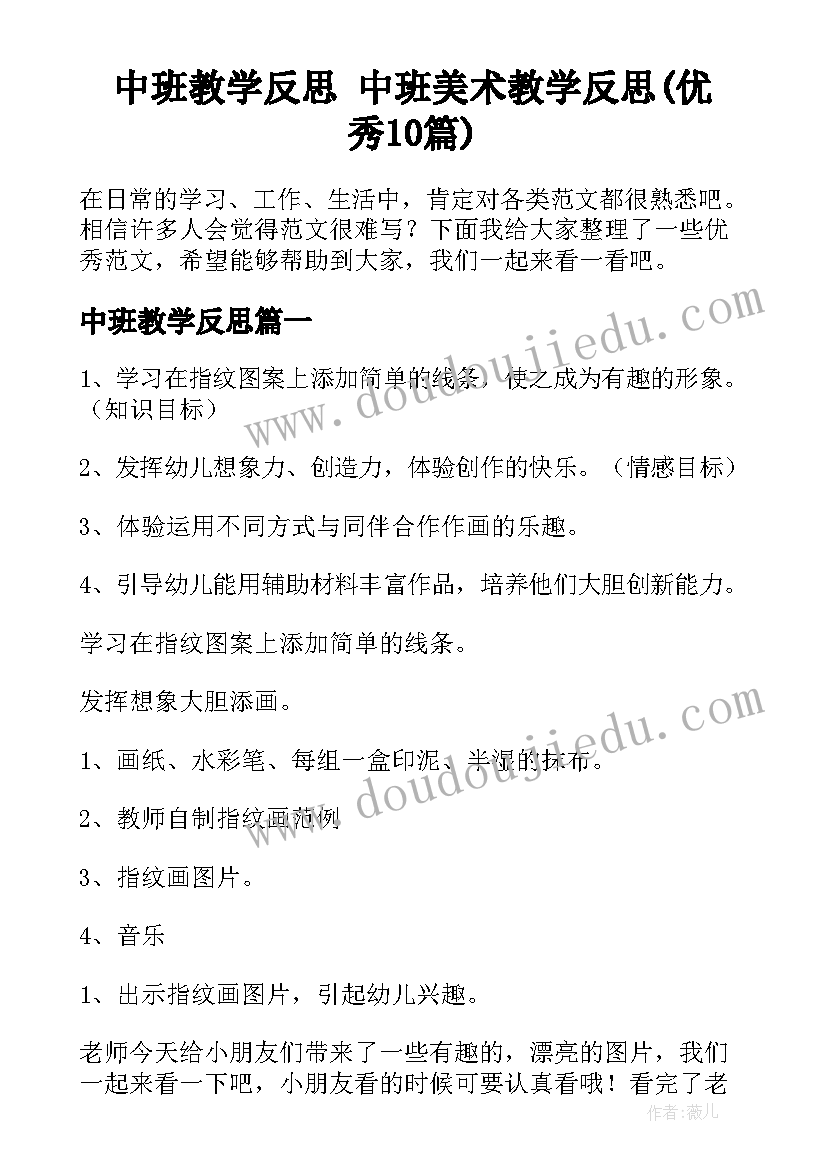 中班教学反思 中班美术教学反思(优秀10篇)

在日常的学习、工作、生活中，肯定对各类范文都很熟悉吧。相信许多人会觉得范文很难写？下面我给大家整理了一些优秀范文，希望能够帮助到大家，我们一起来看一看吧。

中班教学反思篇一

1、学习在指纹图案上添加简单的线条，使之成为有趣的形象。（知识目标）

2、发挥幼儿想象力、创造力，体验创作的快乐。（情感目标）

3、体验运用不同方式与同伴合作作画的乐趣。

4、引导幼儿能用辅助材料丰富作品，培养他们大胆创新能力。

学习在指纹图案上添加简单的线条。

发挥想象大胆添画。

1、画纸、水彩笔、每组一盒印泥、半湿的抹布。

2、教师自制指纹画范例

3、指纹画图片。

4、音乐

1、出示指纹画图片，引起幼儿兴趣。

老师今天给小朋友们带来了一些有趣的，漂亮的图片，我们一起来看一下吧，小朋友看的时候可要认真看哦！看完了老

www.doudoujiedu.com

www.doudoujiedu.com

作者：薇儿